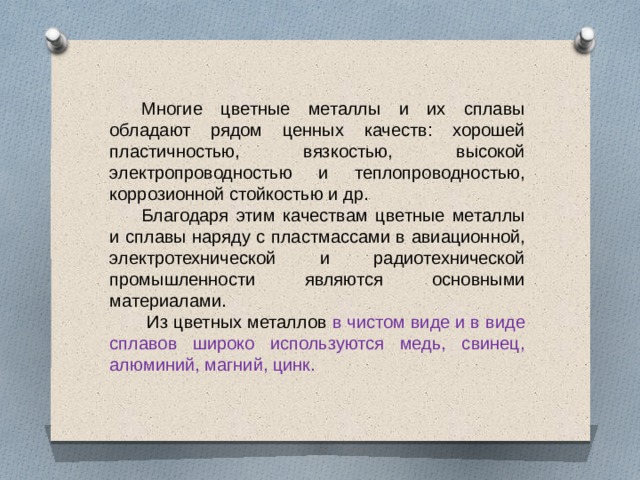 Многие цветные металлы и их сплавы обладают рядом ценных качеств: хорошей пластичностью, вязкостью, высокой электропроводностью и теплопроводностью, коррозионной стойкостью и др.

Благодаря этим качествам цветные металлы и сплавы наряду с пластмассами в авиационной, электротехнической и радиотехнической промышленности являются основными материалами.

Из цветных металлов в чистом виде и в виде сплавов широко используются медь, свинец, алюминий, магний, цинк.